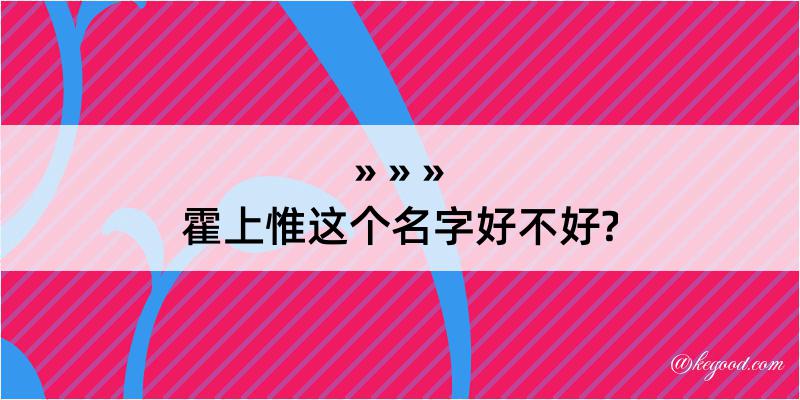 » » »
霍上惟这个名字好不好?

@kegood.com